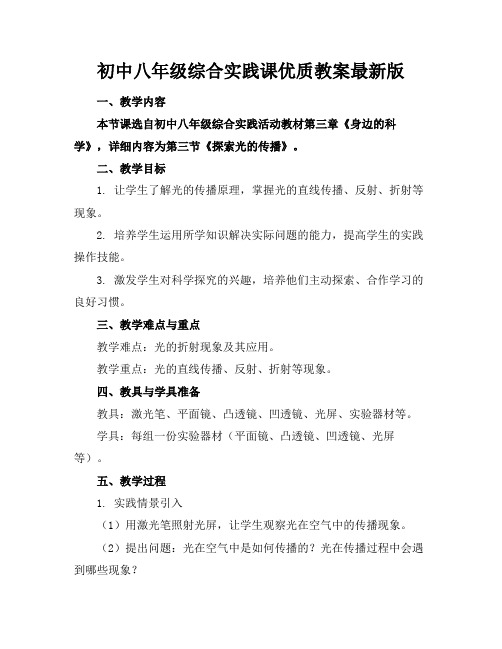 初中八年级综合实践课优质教案最新版

一、教学内容

本节课选自初中八年级综合实践活动教材第三章《身边的科学》，详细内容为第三节《探索光的传播》。

二、教学目标

1. 让学生了解光的传播原理，掌握光的直线传播、反射、折射等现象。

2. 培养学生运用所学知识解决实际问题的能力，提高学生的实践操作技能。

3. 激发学生对科学探究的兴趣，培养他们主动探索、合作学习的良好习惯。

三、教学难点与重点

教学难点：光的折射现象及其应用。

教学重点：光的直线传播、反射、折射等现象。

四、教具与学具准备

教具：激光笔、平面镜、凸透镜、凹透镜、光屏、实验器材等。

学具：每组一份实验器材（平面镜、凸透镜、凹透镜、光屏等）。

五、教学过程

1. 实践情景引入

（1）用激光笔照射光屏，让学生观察光在空气中的传播现象。

（2）提出问题：光在空气中是如何传播的？光在传播过程中会遇到哪些现象？